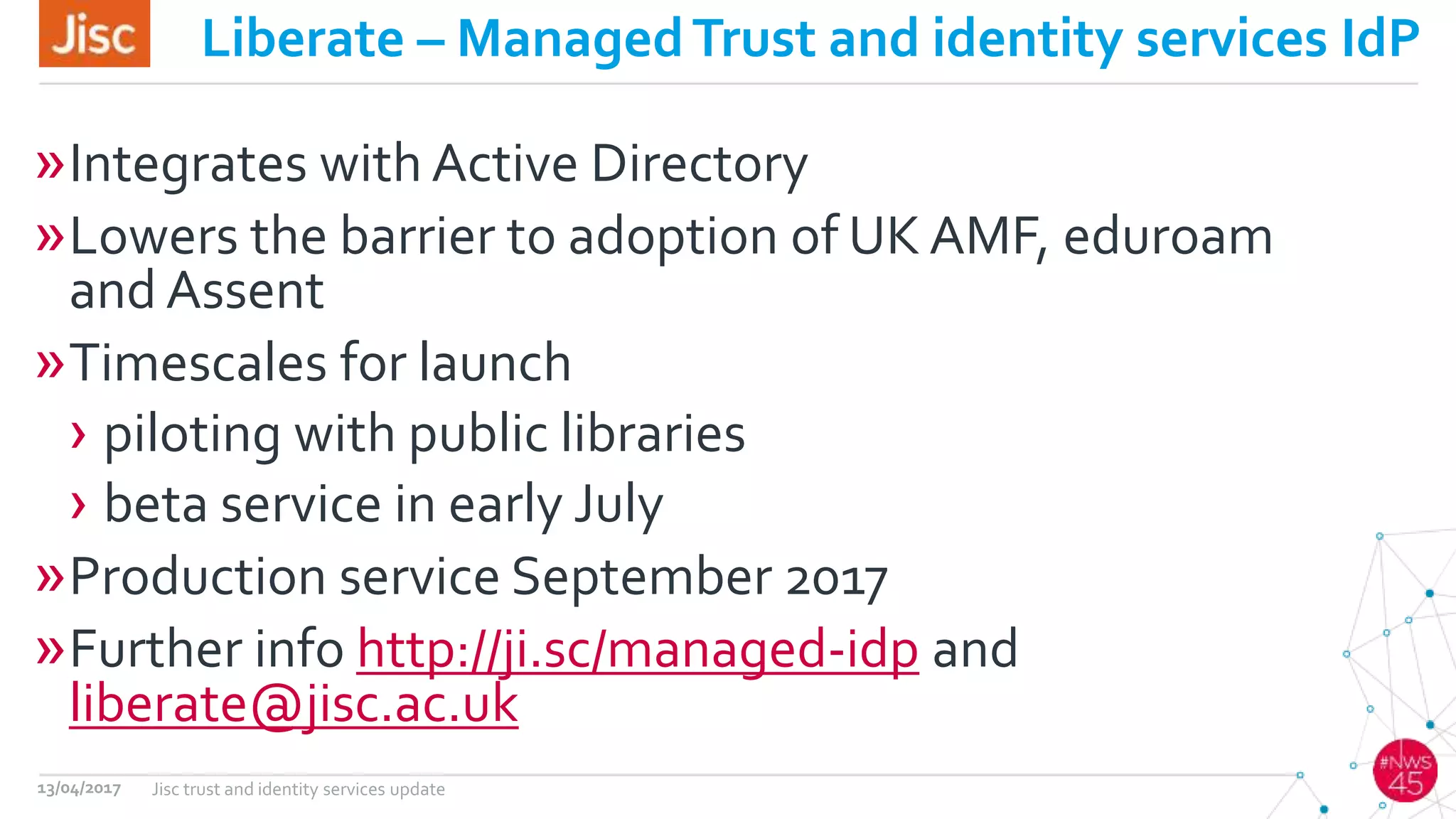 Jisc

Liberate – Managed Trust and identity services IdP

» Integrates with Active Directory

» Lowers the barrier to adoption of UK AMF, eduroam and Assent

» Timescales for launch

› piloting with public libraries

› beta service in early July

» Production service September 2017

» Further info http://ji.sc/managed-idp and liberate@jisc.ac.uk

13/04/2017 Jisc trust and identity services update

#NWS 45